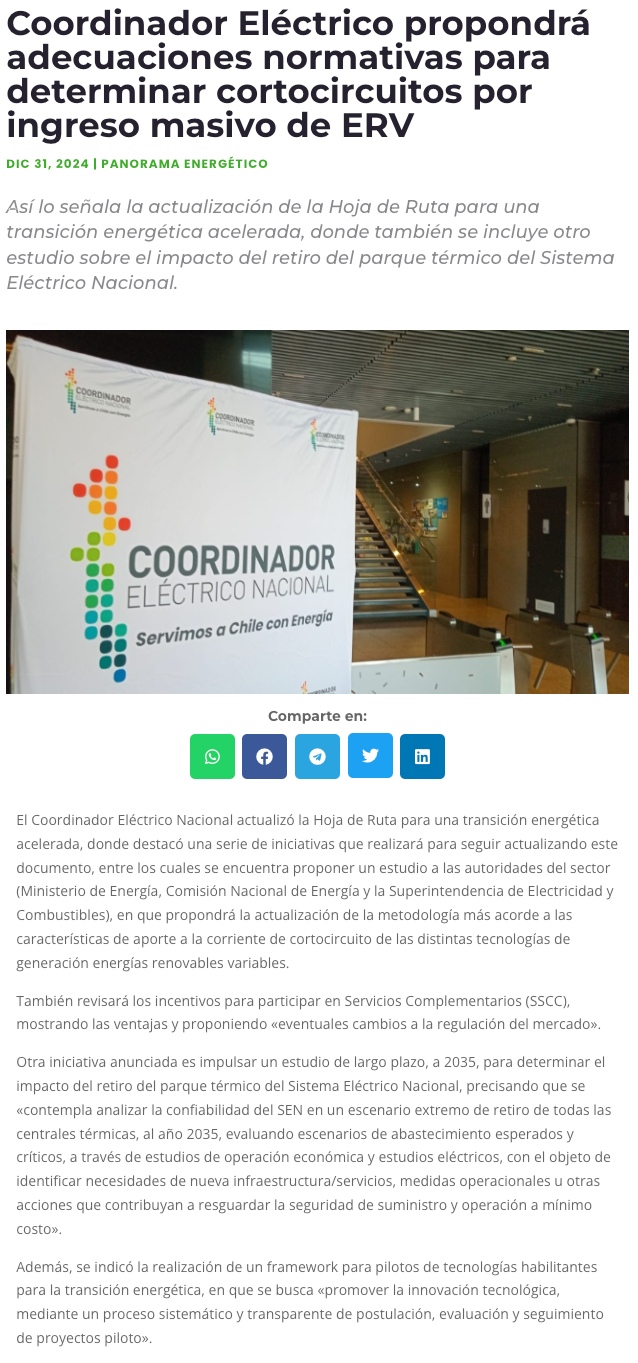 Coordinador Eléctrico propondrá adecuaciones normativas para determinar cortocircuitos por ingreso masivo de ERV

DIC 31, 2024 | PANORAMA ENERGÉTICO

Así lo señala la actualización de la Hoja de Ruta para una transición energética acelerada, donde también se incluye otro estudio sobre el impacto del retiro del parque térmico del Sistema Eléctrico Nacional.

COORDINADOR ELÉCTRICO NACIONAL
Servimos a Chile con Energía

Comparte en:

El Coordinador Eléctrico Nacional actualizó la Hoja de Ruta para una transición energética acelerada, donde destacó una serie de iniciativas que realizará para seguir actualizando este documento, entre los cuales se encuentra proponer un estudio a las autoridades del sector (Ministerio de Energía, Comisión Nacional de Energía y la Superintendencia de Electricidad y Combustibles), en que propondrá la actualización de la metodología más acorde a las características de aporte a la corriente de cortocircuito de las distintas tecnologías de generación energías renovables variables.

También revisará los incentivos para participar en Servicios Complementarios (SSCC), mostrando las ventajas y proponiendo «eventuales cambios a la regulación del mercado».

Otra iniciativa anunciada es impulsar un estudio de largo plazo, a 2035, para determinar el impacto del retiro del parque térmico del Sistema Eléctrico Nacional, precisando que se «contempla analizar la confiabilidad del SEN en un escenario extremo de retiro de todas las centrales térmicas, al año 2035, evaluando escenarios de abastecimiento esperados y críticos, a través de estudios de operación económica y estudios eléctricos, con el objeto de identificar necesidades de nueva infraestructura/servicios, medidas operacionales u otras acciones que contribuyan a resguardar la seguridad de suministro y operación a mínimo costo».

Además, se indicó la realización de un framework para pilotos de tecnologías habilitantes para la transición energética, en que se busca «promover la innovación tecnológica, mediante un proceso sistemático y transparente de postulación, evaluación y seguimiento de proyectos piloto».